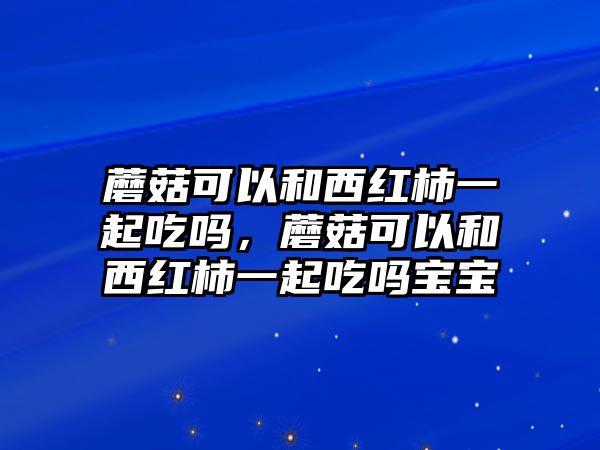 蘑菇可以和西红柿一起吃吗，蘑菇可以和西红柿一起吃吗宝宝